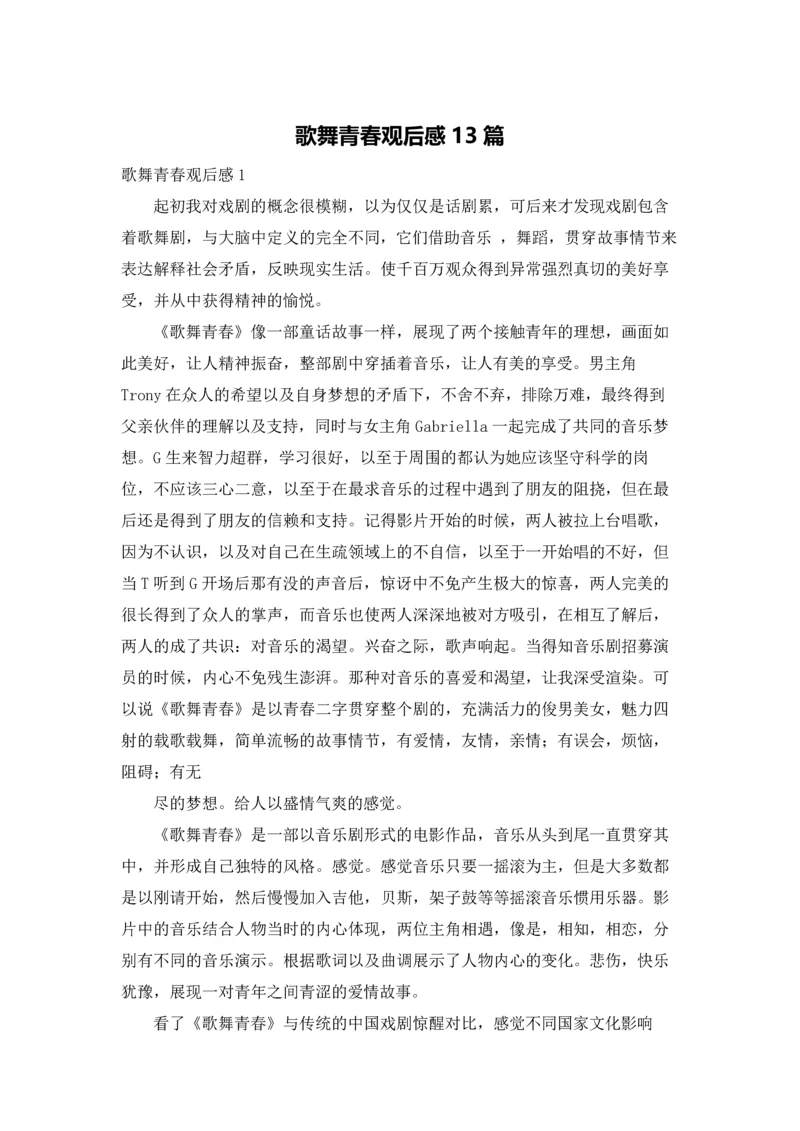 歌舞青春观后感13篇

歌舞青春观后感1

起初我对戏剧的概念很模糊，以为仅仅是话剧累，可后来才发现戏剧包含着歌舞剧，与大脑中定义的完全不同，它们借助音乐 ，舞蹈，贯穿故事情节来表达解释社会矛盾，反映现实生活。使千百万观众得到异常强烈真切的美好享受，并从中获得精神的愉悦。

《歌舞青春》像一部童话故事一样，展现了两个接触青年的理想，画面如此美好，让人精神振奋，整部剧中穿插着音乐，让人有美的享受。男主角Trony在众人的希望以及自身梦想的矛盾下，不舍不弃，排除万难，最终得到父亲伙伴的理解以及支持，同时与女主角Gabriella一起完成了共同的音乐梦想。G生来智力超群，学习很好，以至于周围的都认为她应该坚守科学的岗位，不应该三心二意，以至于在最求音乐的过程中遇到了朋友的阻挠，但在最后还是得到了朋友的信赖和支持。记得影片开始的时候，两人被拉上台唱歌，因为不认识，以及对自己在生疏领域上的不自信，以至于一开始唱的不好，但当T听到G开场后那有没的声音后，惊讶中不免产生极大的惊喜，两人完美的很长得到了众人的掌声，而音乐也使两人深深地被对方吸引，在相互了解后，两人的成了共识：对音乐的渴望。兴奋之际，歌声响起。当得知音乐剧招募演员的时候，内心不免残生澎湃。那种对音乐的喜爱和渴望，让我深受渲染。可以说《歌舞青春》是以青春二字贯穿整个剧的，充满活力的俊男美女，魅力四射的载歌载舞，简单流畅的故事情节，有爱情，友情，亲情；有误会，烦恼，阻碍；有无

尽的梦想。给人以盛情气爽的感觉。

《歌舞青春》是一部以音乐剧形式的电影作品，音乐从头到尾一直贯穿其中，并形成自己独特的风格。感觉。感觉音乐只要一摇滚为主，但是大多数都是以刚请开始，然后慢慢加入吉他，贝斯，架子鼓等等摇滚音乐惯用乐器。影片中的音乐结合人物当时的内心体现，两位主角相遇，像是，相知，相恋，分别有不同的音乐演示。根据歌词以及曲调展示了人物内心的变化。悲伤，快乐犹豫，展现一对青年之间青涩的爱情故事。

看了《歌舞青春》与传统的中国戏剧惊醒对比，感觉不同国家文化影响